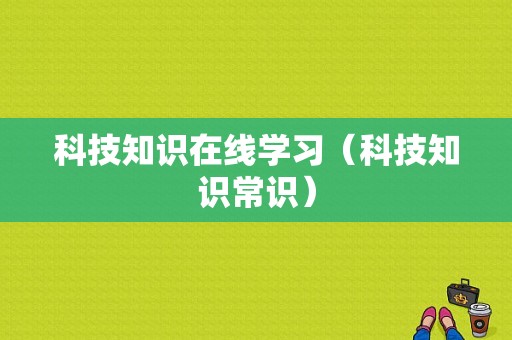 科技知识在线学习（科技知识常识）